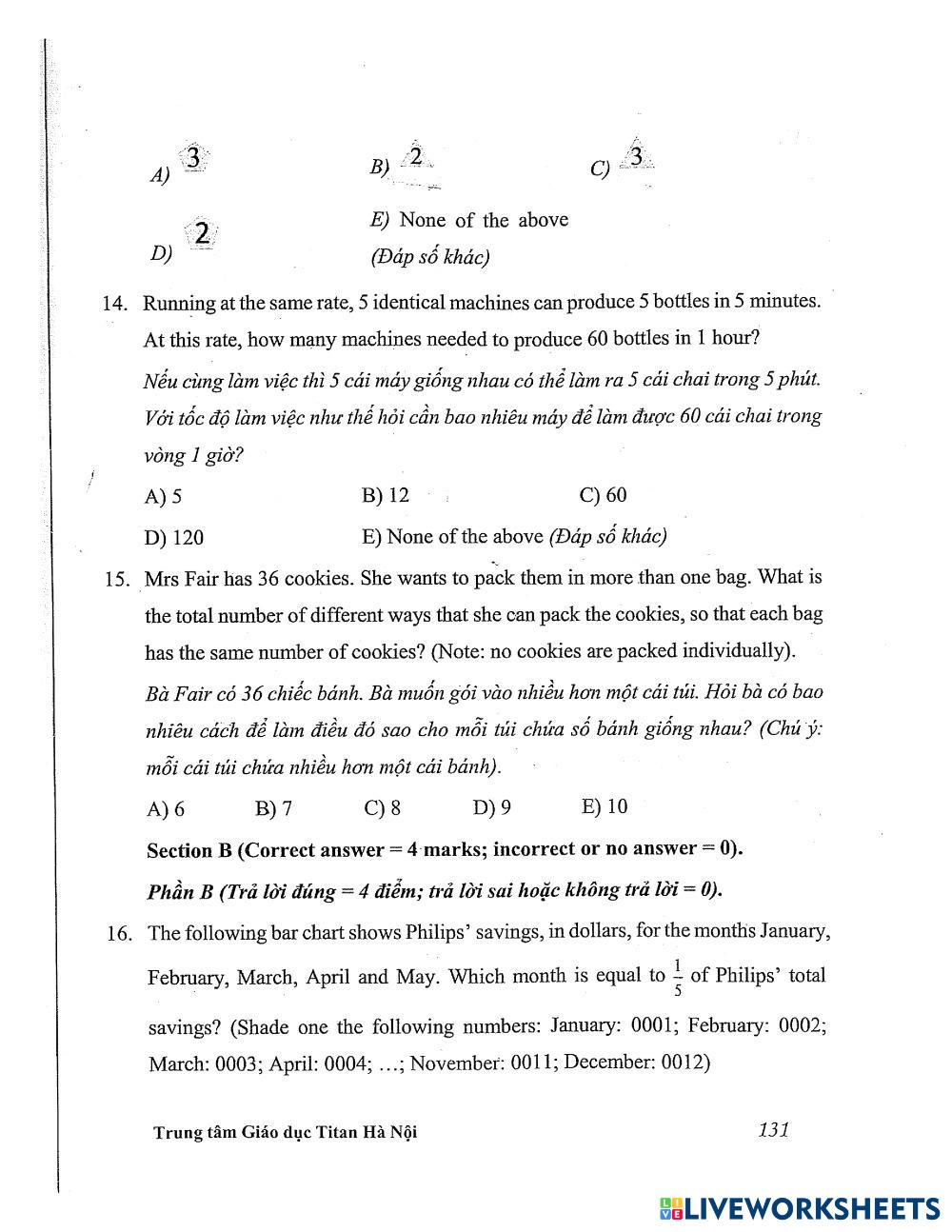 A) 3 B) 2 C) 3

D) 2 E) None of the above (Đáp số khác)

14. Running at the same rate, 5 identical machines can produce 5 bottles in 5 minutes. At this rate, how many machines needed to produce 60 bottles in 1 hour?

Nếu cùng làm việc thì 5 cái máy giống nhau có thể làm ra 5 cái chai trong 5 phút. Với tốc độ làm việc như thế hỏi cần bao nhiêu máy để làm được 60 cái chai trong vòng 1 giờ?

A) 5 B) 12 C) 60

D) 120 E) None of the above (Đáp số khác)

15. Mrs Fair has 36 cookies. She wants to pack them in more than one bag. What is the total number of different ways that she can pack the cookies, so that each bag has the same number of cookies? (Note: no cookies are packed individually).

Bà Fair có 36 chiếc bánh. Bà muốn gói vào nhiều hơn một cái túi. Hỏi bà có bao nhiêu cách để làm điều đó sao cho mỗi túi chứa số bánh giống nhau? (Chú ý: mỗi cái túi chứa nhiều hơn một cái bánh).

A) 6 B) 7 C) 8 D) 9 E) 10

Section B (Correct answer = 4 marks; incorrect or no answer = 0).

Phần B (Trả lời đúng = 4 điểm; trả lời sai hoặc không trả lời = 0).

16. The following bar chart shows Philips' savings, in dollars, for the months January, February, March, April and May. Which month is equal to $\frac{1}{5}$ of Philips' total savings? (Shade one the following numbers: January: 0001; February: 0002; March: 0003; April: 0004; ...; November: 0011; December: 0012)

Trung tâm Giáo dục Titan Hà Nội 131

LIVEWORKSHEETS